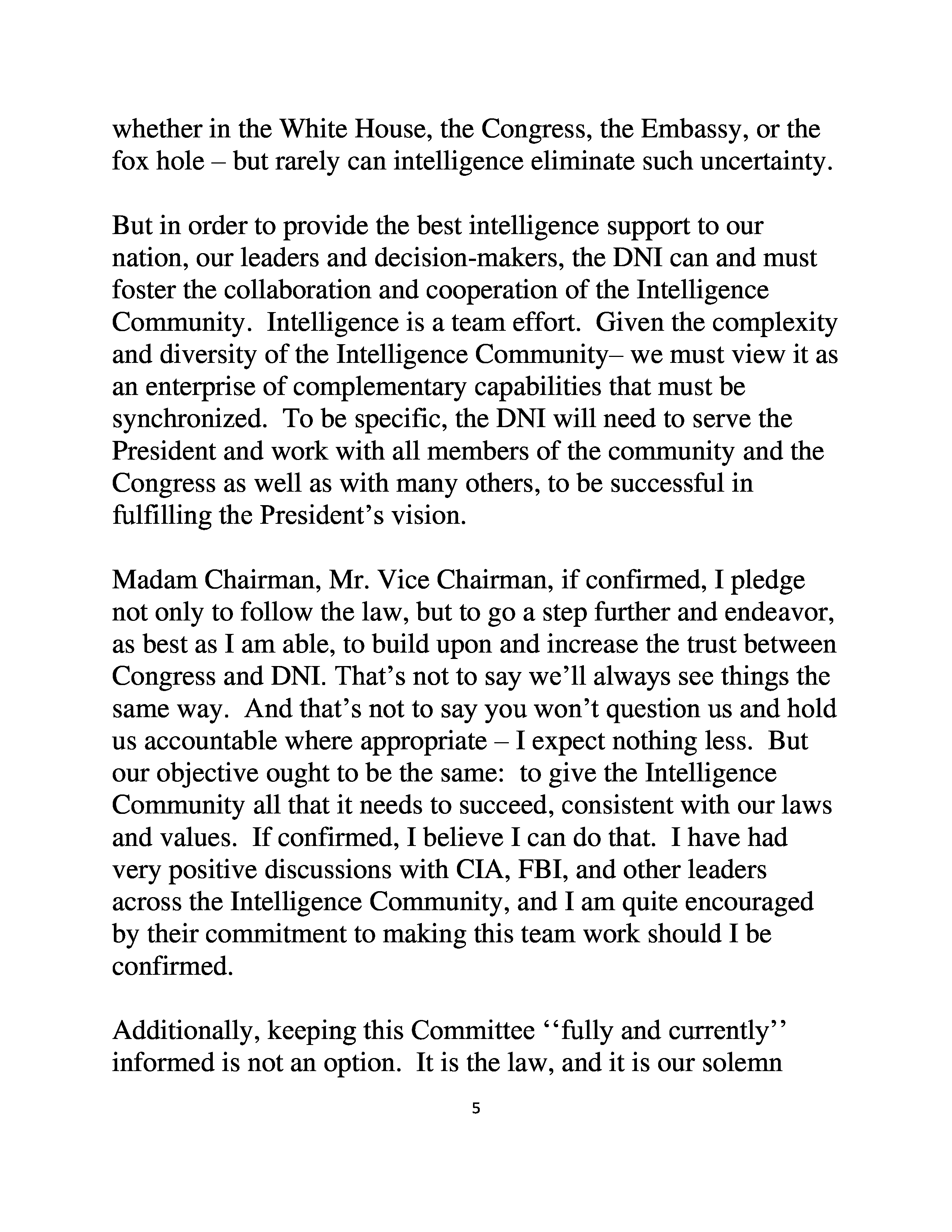 whether in the White House, the Congress, the Embassy, or the fox hole – but rarely can intelligence eliminate such uncertainty.

But in order to provide the best intelligence support to our nation, our leaders and decision-makers, the DNI can and must foster the collaboration and cooperation of the Intelligence Community. Intelligence is a team effort. Given the complexity and diversity of the Intelligence Community– we must view it as an enterprise of complementary capabilities that must be synchronized. To be specific, the DNI will need to serve the President and work with all members of the community and the Congress as well as with many others, to be successful in fulfilling the President's vision.

Madam Chairman, Mr. Vice Chairman, if confirmed, I pledge not only to follow the law, but to go a step further and endeavor, as best as I am able, to build upon and increase the trust between Congress and DNI. That's not to say we'll always see things the same way. And that's not to say you won't question us and hold us accountable where appropriate – I expect nothing less. But our objective ought to be the same: to give the Intelligence Community all that it needs to succeed, consistent with our laws and values. If confirmed, I believe I can do that. I have had very positive discussions with CIA, FBI, and other leaders across the Intelligence Community, and I am quite encouraged by their commitment to making this team work should I be confirmed.

Additionally, keeping this Committee ''fully and currently'' informed is not an option. It is the law, and it is our solemn

5